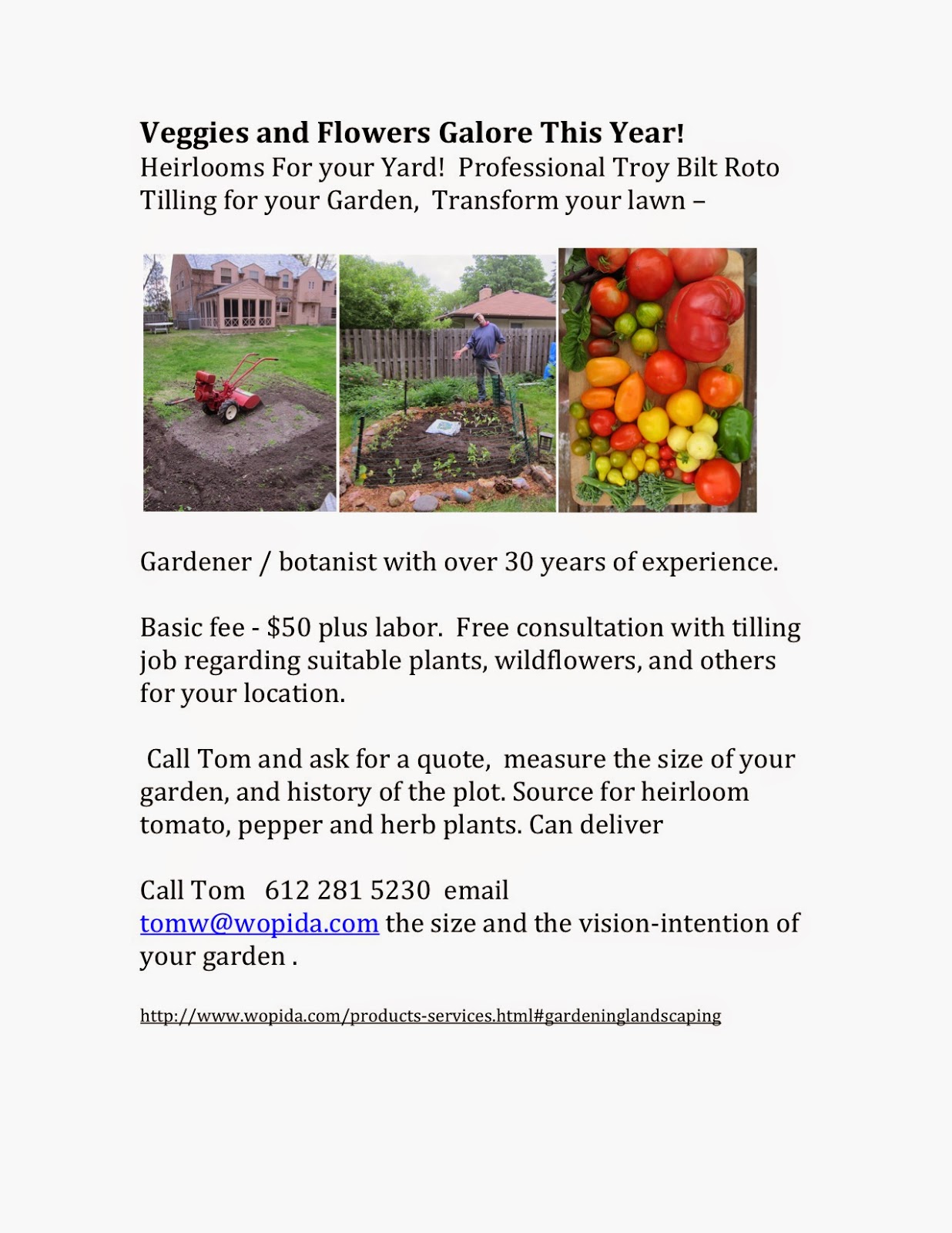 Veggies and Flowers Galore This Year!

Heirlooms For your Yard! Professional Troy Bilt Roto Tilling for your Garden, Transform your lawn –

Gardener / botanist with over 30 years of experience.

Basic fee - $50 plus labor. Free consultation with tilling job regarding suitable plants, wildflowers, and others for your location.

Call Tom and ask for a quote, measure the size of your garden, and history of the plot. Source for heirloom tomato, pepper and herb plants. Can deliver

Call Tom 612 281 5230 email tomw@wopida.com the size and the vision-intention of your garden .

http://www.wopida.com/products-services.html#gardeninglandscaping